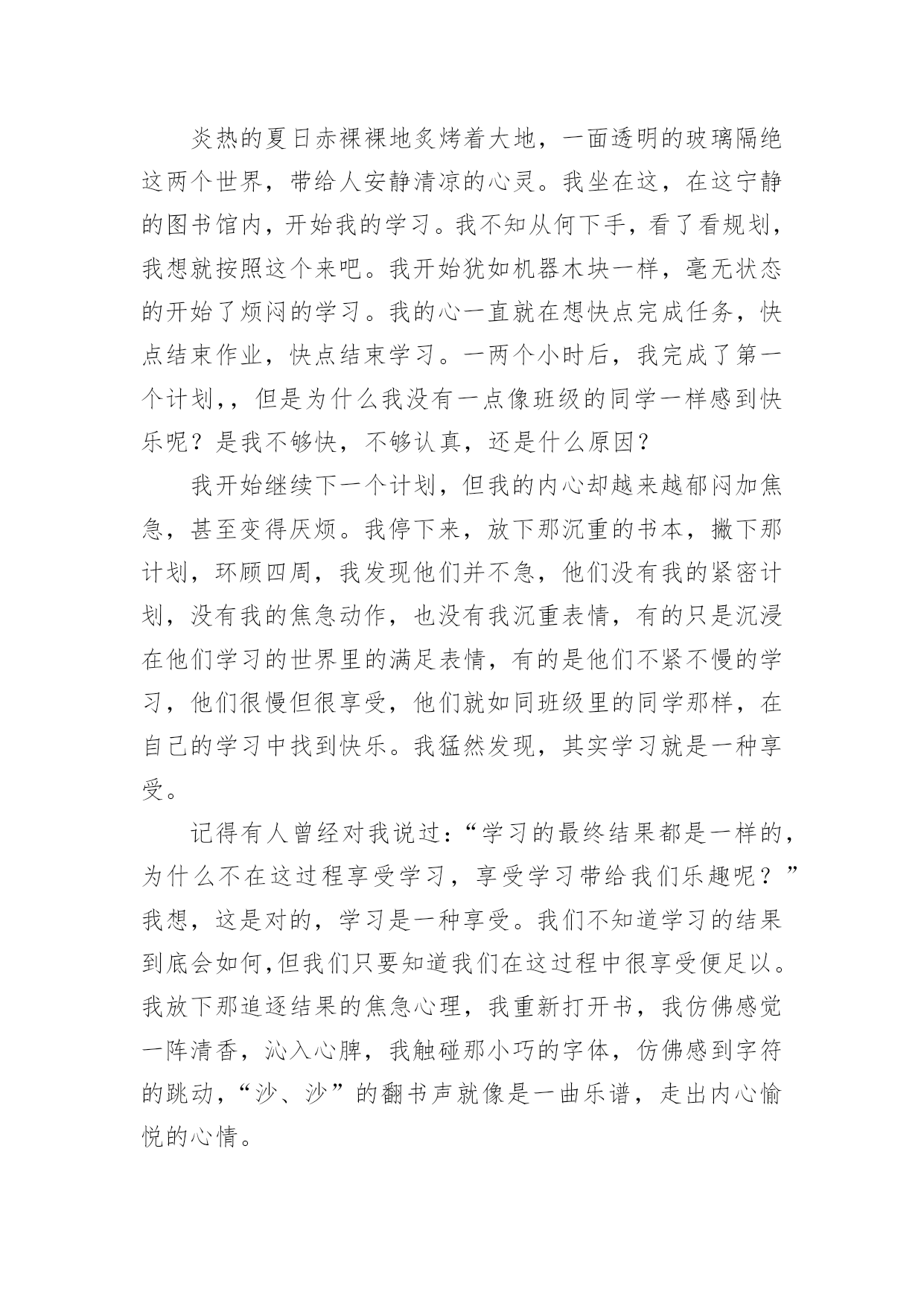 炎热的夏日赤裸裸地炙烤着大地，一面透明的玻璃隔绝这两个世界，带给人安静清凉的心灵。我坐在这，在这宁静的图书馆内，开始我的学习。我不知从何下手，看了看规划，我想就按照这个来吧。我开始犹如机器木块一样，毫无状态的开始了烦闷的学习。我的心一直就在想快点完成任务，快点结束作业，快点结束学习。一两个小时后，我完成了第一个计划，，但是为什么我没有一点像班级的同学一样感到快乐呢？是我不够快，不够认真，还是什么原因？

我开始继续下一个计划，但我的内心却越来越郁闷加焦急，甚至变得厌烦。我停下来，放下那沉重的书本，撇下那计划，环顾四周，我发现他们并不急，他们没有我的紧密计划，没有我的焦急动作，也没有我沉重表情，有的只是沉浸在他们学习的世界里的满足表情，有的是他们不紧不慢的学习，他们很慢但很享受，他们就如同班级里的同学那样，在自己的学习中找到快乐。我猛然发现，其实学习就是一种享受。

记得有人曾经对我说过：“学习的最终结果都是一样的，为什么不在这过程享受学习，享受学习带给我们乐趣呢？”我想，这是对的，学习是一种享受。我们不知道学习的结果到底会如何,但我们只要知道我们在这过程中很享受便足以。我放下那追逐结果的焦急心理，我重新打开书，我仿佛感觉一阵清香，沁入心脾，我触碰那小巧的字体，仿佛感到字符的跳动，“沙、沙”的翻书声就像是一曲乐谱，走出内心愉悦的心情。